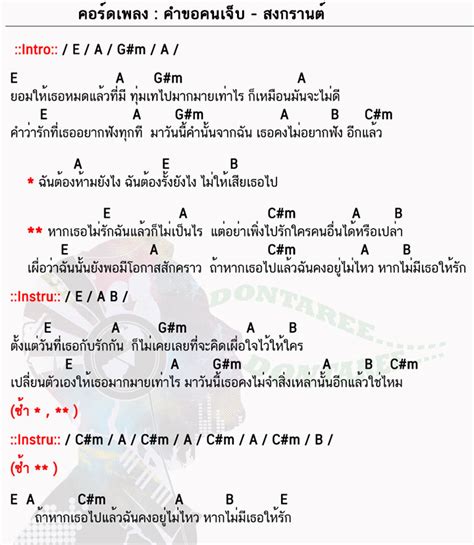 คอร์ดเพลง : คำขอคนเจ็บ - สงกรานต์

::Intro:: / E / A / G#m / A /

E A G#m A
ยอมให้เธอหมดแล้วที่มี ทุ่มเทไปมากมายเท่าไร ก็เหมือนมันจะไม่ดี
E A G#m A B C#m
คำว่ารักที่เธออยากฟังทุกที มาวันนี้คำนั้นจากฉัน เธอคงไม่อยากฟัง อีกแล้ว

A E B
* ฉันต้องห้ามยังไง ฉันต้องรั้งยังไง ไม่ให้เสียเธอไป

E A C#m A B
** หากเธอไม่รักฉันแล้วก็ไม่เป็นไร แต่อย่าเพิ่งไปรักใครคนอื่นได้หรือเปล่า
E A C#m A B
เผื่อว่าฉันนั้นยังพอมีโอกาสสักคราว ถ้าหากเธอไปแล้วฉันคงอยู่ไม่ไหว หากไม่มีเธอให้รัก

::Instru:: / E / A B /

E A G#m A B
ตั้งแต่วันที่เธอกับรักกัน ก็ไม่เคยเลยที่จะคิดเผื่อใจไว้ให้ใคร
E A G#m A B C#m
เปลี่ยนตัวเองให้เธอมากมายเท่าไร มาวันนี้เธอคงไม่จำสิ่งเหล่านั้นอีกแล้วใช่ไหม

(ซ้ำ * , ** )

::Instru:: / C#m / A / C#m / A / C#m / A / C#m / B /

(ซ้ำ ** )

E A C#m A B E
ถ้าหากเธอไปแล้วฉันคงอยู่ไม่ไหว หากไม่มีเธอให้รัก

DONTAREE